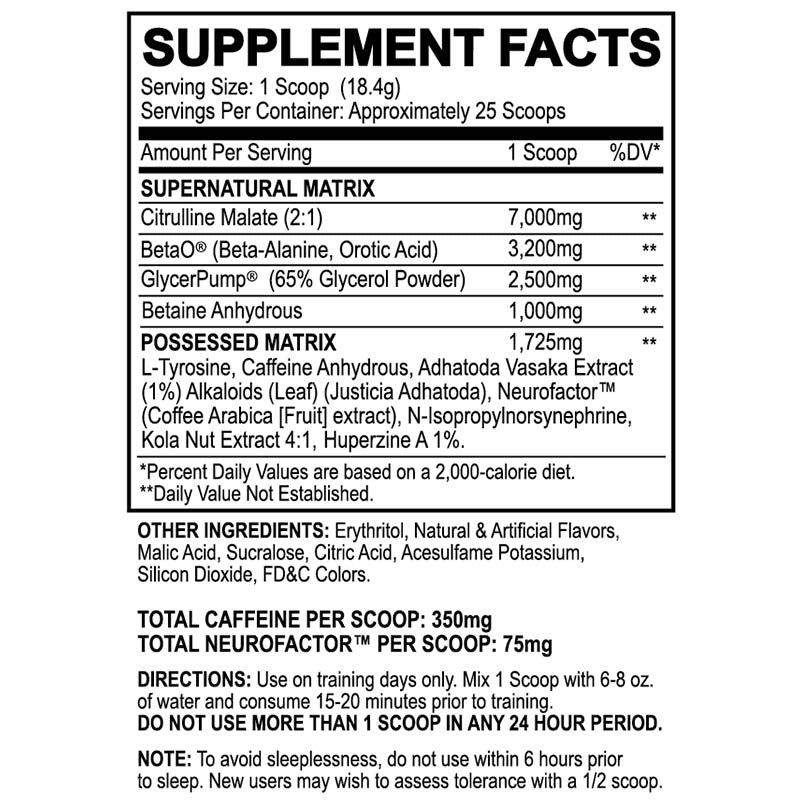 SUPPLEMENT FACTS

Serving Size: 1 Scoop (18.4g)
Servings Per Container: Approximately 25 Scoops

| Amount Per Serving | 1 Scoop | %DV* |
|---|---|---|
| **SUPERNATURAL MATRIX** | | |
| Citrulline Malate (2:1) | 7,000mg | ** |
| BetaO® (Beta-Alanine, Orotic Acid) | 3,200mg | ** |
| GlycerPump® (65% Glycerol Powder) | 2,500mg | ** |
| Betaine Anhydrous | 1,000mg | ** |
| **POSSESSED MATRIX** | 1,725mg | ** |

L-Tyrosine, Caffeine Anhydrous, Adhatoda Vasaka Extract (1%) Alkaloids (Leaf) (Justicia Adhatoda), Neurofactor™ (Coffee Arabica [Fruit] extract), N-Isopropylnorsynephrine, Kola Nut Extract 4:1, Huperzine A 1%.

*Percent Daily Values are based on a 2,000-calorie diet.
**Daily Value Not Established.

OTHER INGREDIENTS: Erythritol, Natural & Artificial Flavors, Malic Acid, Sucralose, Citric Acid, Acesulfame Potassium, Silicon Dioxide, FD&C Colors.

TOTAL CAFFEINE PER SCOOP: 350mg
TOTAL NEUROFACTOR™ PER SCOOP: 75mg

DIRECTIONS: Use on training days only. Mix 1 Scoop with 6-8 oz. of water and consume 15-20 minutes prior to training.
DO NOT USE MORE THAN 1 SCOOP IN ANY 24 HOUR PERIOD.

NOTE: To avoid sleeplessness, do not use within 6 hours prior to sleep. New users may wish to assess tolerance with a 1/2 scoop.